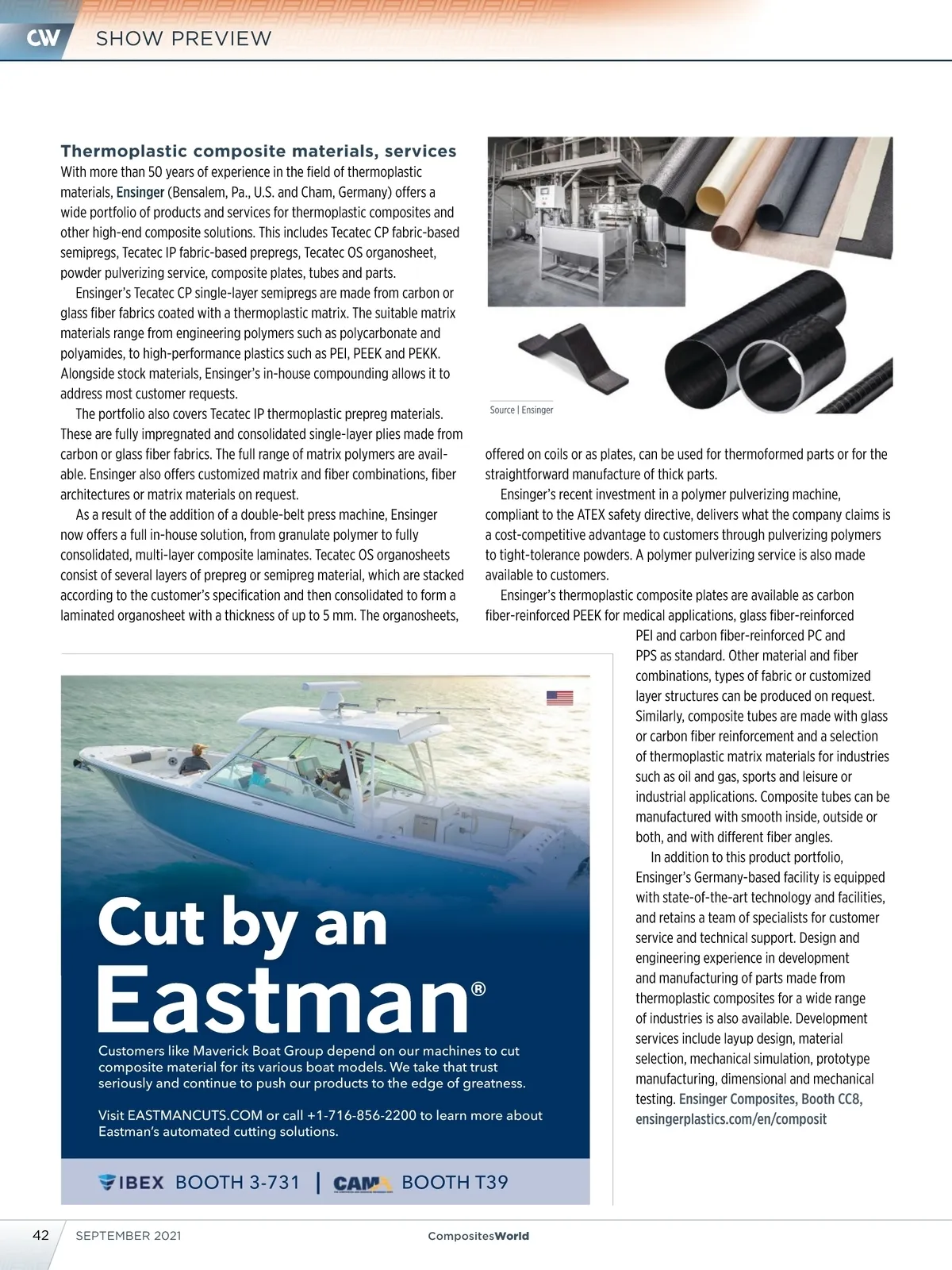 CW SHOW PREVIEW

Thermoplastic composite materials, services

With more than 50 years of experience in the field of thermoplastic materials, Ensinger (Bensalem, Pa., U.S. and Cham, Germany) offers a wide portfolio of products and services for thermoplastic composites and other high-end composite solutions. This includes Tecatec CP fabric-based semipregs, Tecatec IP fabric-based prepregs, Tecatec OS organosheet, powder pulverizing service, composite plates, tubes and parts.

Ensinger's Tecatec CP single-layer semipregs are made from carbon or glass fiber fabrics coated with a thermoplastic matrix. The suitable matrix materials range from engineering polymers such as polycarbonate and polyamides, to high-performance plastics such as PEI, PEEK and PEKK. Alongside stock materials, Ensinger's in-house compounding allows it to address most customer requests.

The portfolio also covers Tecatec IP thermoplastic prepreg materials. These are fully impregnated and consolidated single-layer plies made from carbon or glass fiber fabrics. The full range of matrix polymers are available. Ensinger also offers customized matrix and fiber combinations, fiber architectures or matrix materials on request.

As a result of the addition of a double-belt press machine, Ensinger now offers a full in-house solution, from granulate polymer to fully consolidated, multi-layer composite laminates. Tecatec OS organosheets consist of several layers of prepreg or semipreg material, which are stacked according to the customer's specification and then consolidated to form a laminated organosheet with a thickness of up to 5 mm. The organosheets,

Source | Ensinger

offered on coils or as plates, can be used for thermoformed parts or for the straightforward manufacture of thick parts.

Ensinger's recent investment in a polymer pulverizing machine, compliant to the ATEX safety directive, delivers what the company claims is a cost-competitive advantage to customers through pulverizing polymers to tight-tolerance powders. A polymer pulverizing service is also made available to customers.

Ensinger's thermoplastic composite plates are available as carbon fiber-reinforced PEEK for medical applications, glass fiber-reinforced PEI and carbon fiber-reinforced PC and PPS as standard. Other material and fiber combinations, types of fabric or customized layer structures can be produced on request. Similarly, composite tubes are made with glass or carbon fiber reinforcement and a selection of thermoplastic matrix materials for industries such as oil and gas, sports and leisure or industrial applications. Composite tubes can be manufactured with smooth inside, outside or both, and with different fiber angles.

In addition to this product portfolio, Ensinger's Germany-based facility is equipped with state-of-the-art technology and facilities, and retains a team of specialists for customer service and technical support. Design and engineering experience in development and manufacturing of parts made from thermoplastic composites for a wide range of industries is also available. Development services include layup design, material selection, mechanical simulation, prototype manufacturing, dimensional and mechanical testing. Ensinger Composites, Booth CC8, ensingerplastics.com/en/composit

Cut by an Eastman®

Customers like Maverick Boat Group depend on our machines to cut composite material for its various boat models. We take that trust seriously and continue to push our products to the edge of greatness.

Visit EASTMANCUTS.COM or call +1-716-856-2200 to learn more about Eastman's automated cutting solutions.

IBEX BOOTH 3-731 | CAMX BOOTH T39

42 SEPTEMBER 2021 CompositesWorld